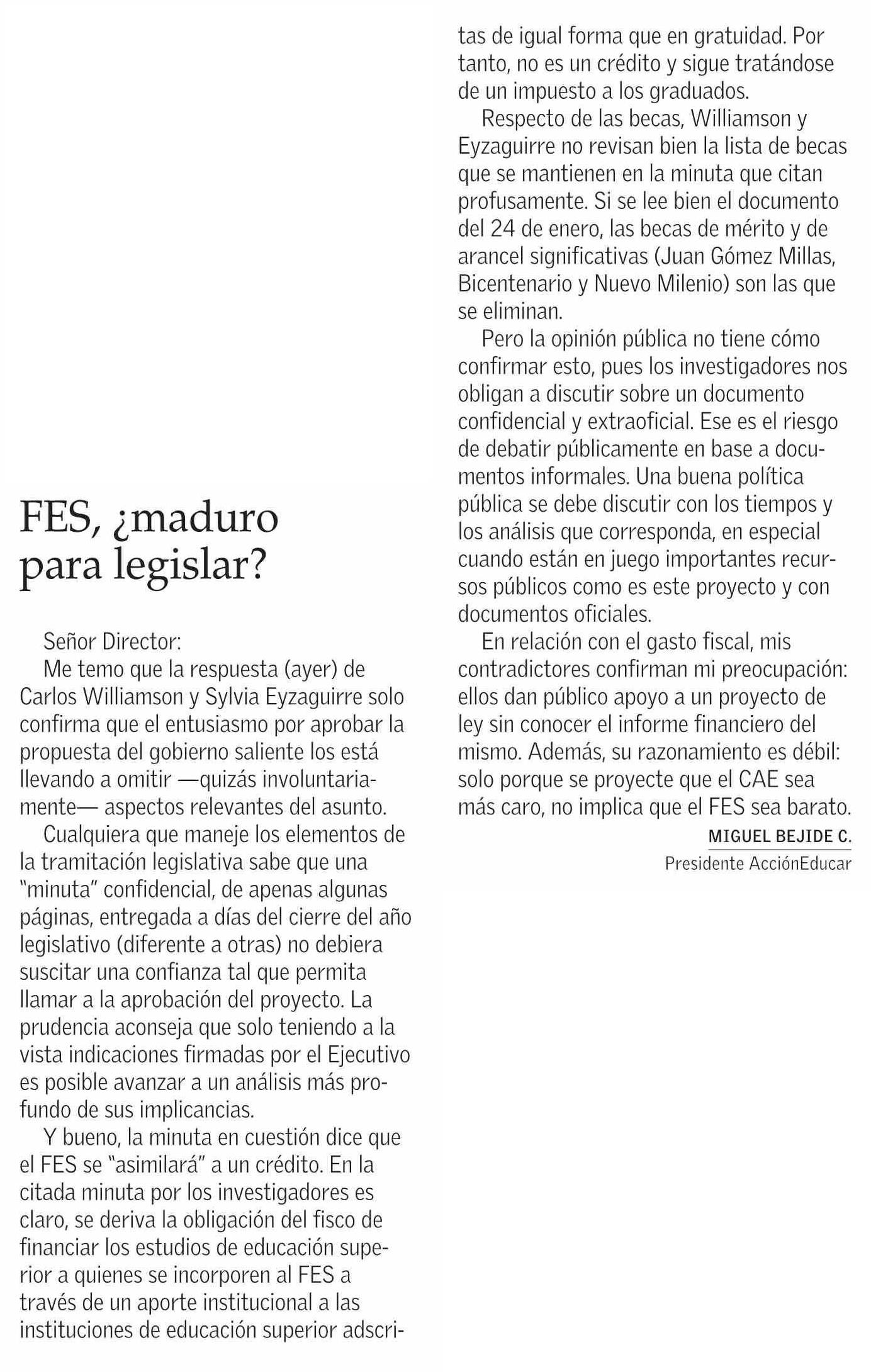 FES, ¿maduro para legislar?

Señor Director:

Me temo que la respuesta (ayer) de Carlos Williamson y Sylvia Eyzaguirre solo confirma que el entusiasmo por aprobar la propuesta del gobierno saliente los está llevando a omitir —quizás involuntariamente— aspectos relevantes del asunto.

Cualquiera que maneje los elementos de la tramitación legislativa sabe que una "minuta" confidencial, de apenas algunas páginas, entregada a días del cierre del año legislativo (diferente a otras) no debiera suscitar una confianza tal que permita llamar a la aprobación del proyecto. La prudencia aconseja que solo teniendo a la vista indicaciones firmadas por el Ejecutivo es posible avanzar a un análisis más profundo de sus implicancias.

Y bueno, la minuta en cuestión dice que el FES se "asimilará" a un crédito. En la citada minuta por los investigadores es claro, se deriva la obligación del fisco de financiar los estudios de educación superior a quienes se incorporen al FES a través de un aporte institucional a las instituciones de educación superior adscritas de igual forma que en gratuidad. Por tanto, no es un crédito y sigue tratándose de un impuesto a los graduados.

Respecto de las becas, Williamson y Eyzaguirre no revisan bien la lista de becas que se mantienen en la minuta que citan profusamente. Si se lee bien el documento del 24 de enero, las becas de mérito y de arancel significativas (Juan Gómez Millas, Bicentenario y Nuevo Milenio) son las que se eliminan.

Pero la opinión pública no tiene cómo confirmar esto, pues los investigadores nos obligan a discutir sobre un documento confidencial y extraoficial. Ese es el riesgo de debatir públicamente en base a documentos informales. Una buena política pública se debe discutir con los tiempos y los análisis que corresponda, en especial cuando están en juego importantes recursos públicos como es este proyecto y con documentos oficiales.

En relación con el gasto fiscal, mis contradictores confirman mi preocupación: ellos dan público apoyo a un proyecto de ley sin conocer el informe financiero del mismo. Además, su razonamiento es débil: solo porque se proyecte que el CAE sea más caro, no implica que el FES sea barato.

MIGUEL BEJIDE C.
Presidente AcciónEducar